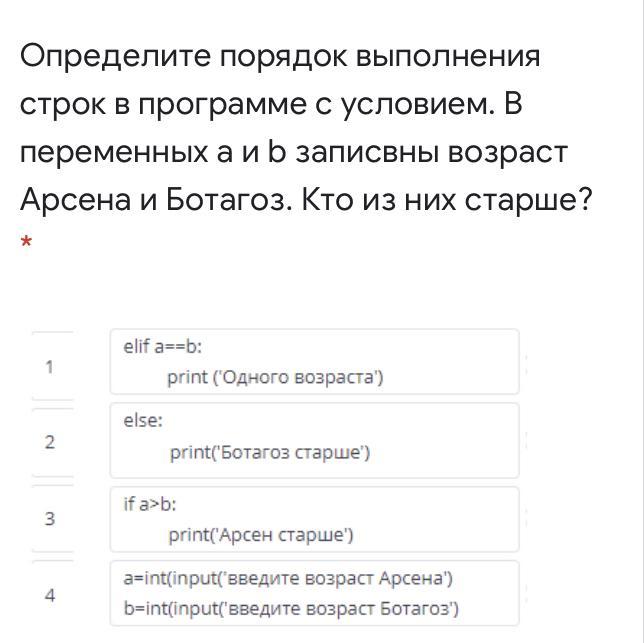 Определите порядок выполнения строк в программе с условием. В переменных a и b записвны возраст Арсена и Ботагоз. Кто из них старше?
*

1
elif a==b:
print ('Одного возраста')

2
else:
print('Ботагоз старше')

3
if a>b:
print('Арсен старше')

4
a=int(input('введите возраст Арсена')
b=int(input('введите возраст Ботагоз')